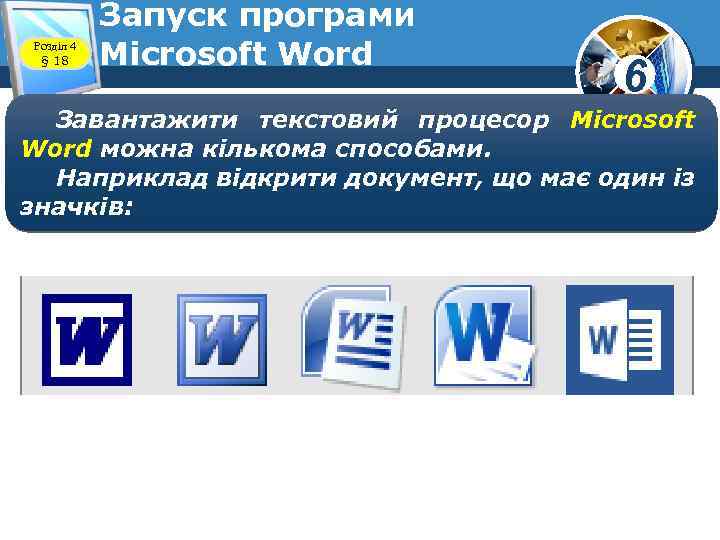 Розділ 4
§ 18

Запуск програми Microsoft Word

6

Завантажити текстовий процесор Microsoft Word можна кількома способами.

Наприклад відкрити документ, що має один із значків:

W W W W W